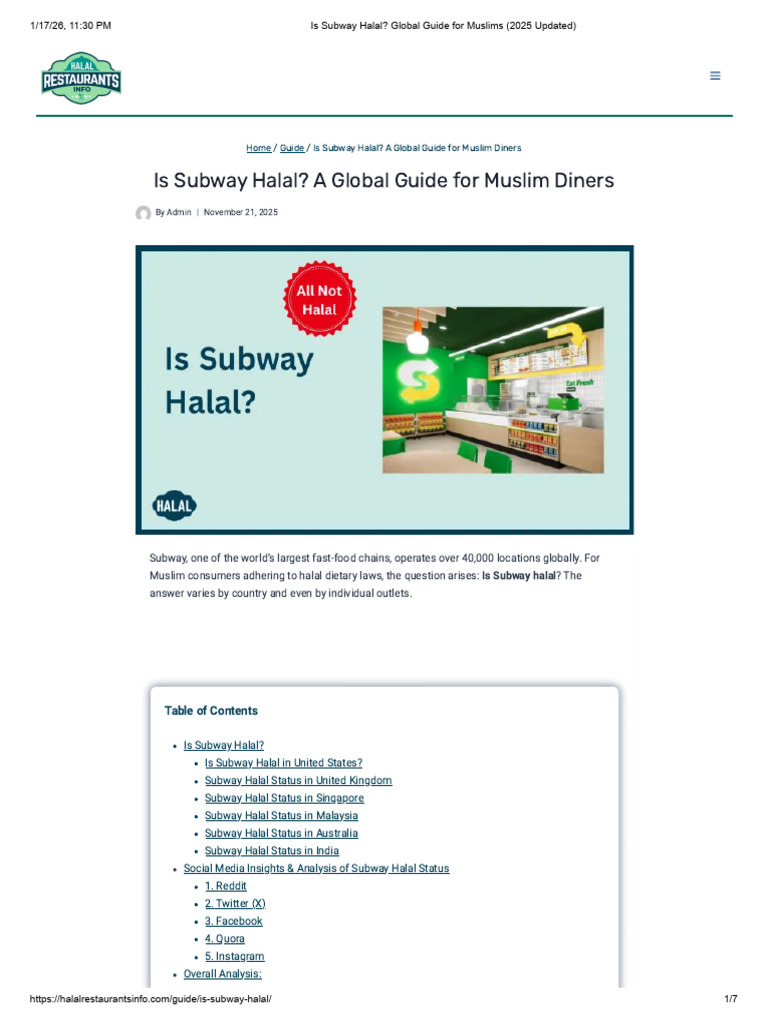 1/17/26, 11:30 PM Is Subway Halal? Global Guide for Muslims (2025 Updated)

HALAL RESTAURANTS INFO

Home / Guide / Is Subway Halal? A Global Guide for Muslim Diners

Is Subway Halal? A Global Guide for Muslim Diners

By Admin | November 21, 2025

All Not Halal

Is Subway Halal?

Eat Fresh

HALAL

Subway, one of the world's largest fast-food chains, operates over 40,000 locations globally. For Muslim consumers adhering to halal dietary laws, the question arises: **Is Subway halal**? The answer varies by country and even by individual outlets.

Table of Contents

- Is Subway Halal?
  - Is Subway Halal in United States?
  - Subway Halal Status in United Kingdom
  - Subway Halal Status in Singapore
  - Subway Halal Status in Malaysia
  - Subway Halal Status in Australia
  - Subway Halal Status in India
- Social Media Insights & Analysis of Subway Halal Status
  - 1. Reddit
  - 2. Twitter (X)
  - 3. Facebook
  - 4. Quora
  - 5. Instagram
- Overall Analysis:

https://halalrestaurantsinfo.com/guide/is-subway-halal/ 1/7